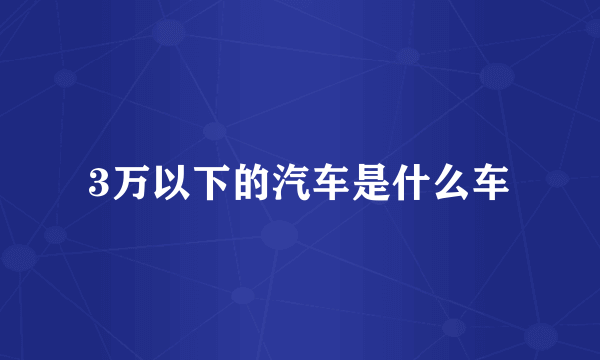 3万以下的汽车是什么车